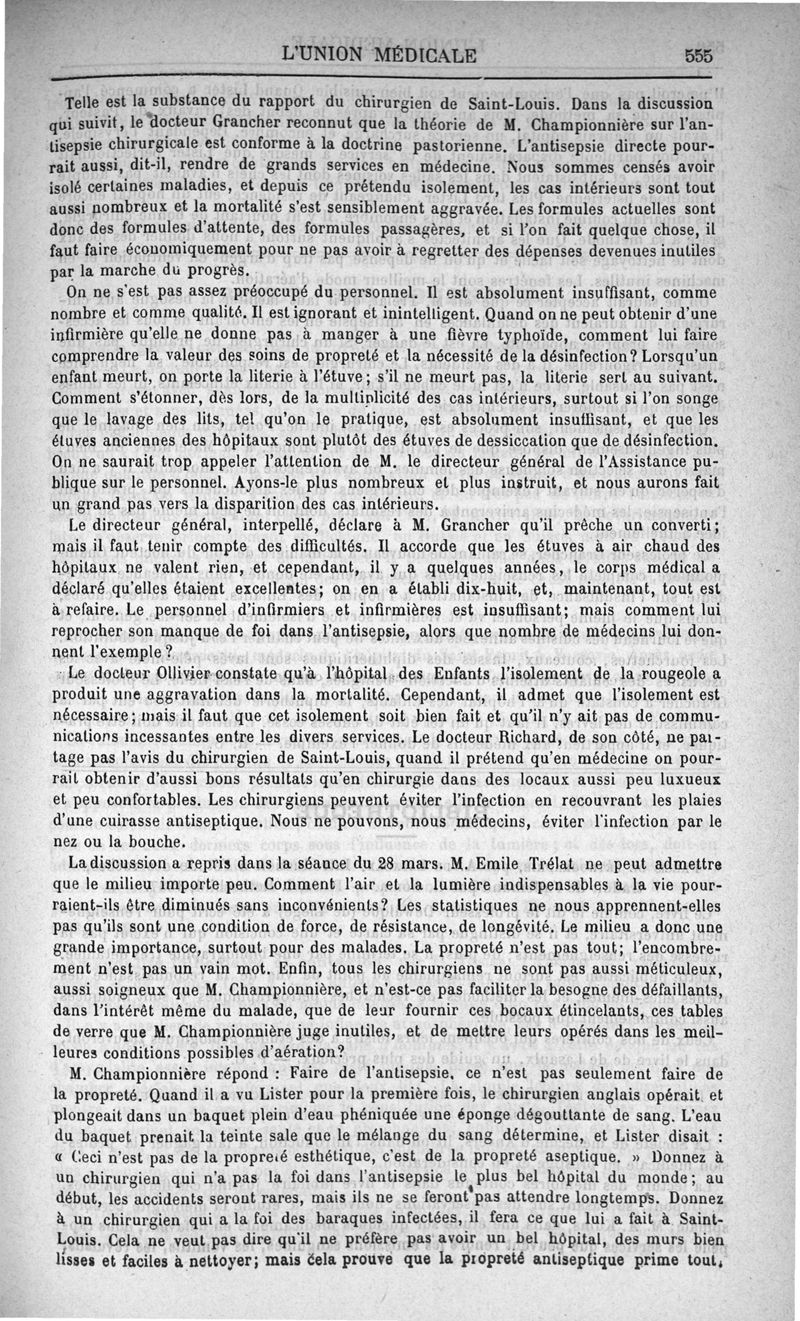 L'UNION MÉDICALE 555

Telle est la substance du rapport du chirurgien de Saint-Louis. Dans la discussion qui suivit, le docteur Grancher reconnut que la théorie de M. Championnière sur l'antisepsie chirurgicale est conforme à la doctrine pastorienne. L'antisepsie directe pourrait aussi, dit-il, rendre de grands services en médecine. Nous sommes censés avoir isolé certaines maladies, et depuis ce prétendu isolement, les cas intérieurs sont tout aussi nombreux et la mortalité s'est sensiblement aggravée. Les formules actuelles sont donc des formules d'attente, des formules passagères, et si l'on fait quelque chose, il faut faire économiquement pour ne pas avoir à regretter des dépenses devenues inutiles par la marche du progrès.

On ne s'est pas assez préoccupé du personnel. Il est absolument insuffisant, comme nombre et comme qualité. Il est ignorant et inintelligent. Quand on ne peut obtenir d'une infirmière qu'elle ne donne pas à manger à une fièvre typhoïde, comment lui faire comprendre la valeur des soins de propreté et la nécessité de la désinfection? Lorsqu'un enfant meurt, on porte la literie à l'étuve; s'il ne meurt pas, la literie sert au suivant. Comment s'étonner, dès lors, de la multiplicité des cas intérieurs, surtout si l'on songe que le lavage des lits, tel qu'on le pratique, est absolument insuffisant, et que les étuves anciennes des hôpitaux sont plutôt des étuves de dessiccation que de désinfection. On ne saurait trop appeler l'attention de M. le directeur général de l'Assistance publique sur le personnel. Ayons-le plus nombreux et plus instruit, et nous aurons fait un grand pas vers la disparition des cas intérieurs.

Le directeur général, interpellé, déclare à M. Grancher qu'il prêche un converti; mais il faut tenir compte des difficultés. Il accorde que les étuves à air chaud des hôpitaux ne valent rien, et cependant, il y a quelques années, le corps médical a déclaré qu'elles étaient excellentes; on en a établi dix-huit, et, maintenant, tout est à refaire. Le personnel d'infirmiers et infirmières est insuffisant; mais comment lui reprocher son manque de foi dans l'antisepsie, alors que nombre de médecins lui donnent l'exemple?

Le docteur Ollivier constate qu'à l'hôpital des Enfants l'isolement de la rougeole a produit une aggravation dans la mortalité. Cependant, il admet que l'isolement est nécessaire; mais il faut que cet isolement soit bien fait et qu'il n'y ait pas de communications incessantes entre les divers services. Le docteur Richard, de son côté, ne partage pas l'avis du chirurgien de Saint-Louis, quand il prétend qu'en médecine on pourrait obtenir d'aussi bons résultats qu'en chirurgie dans des locaux aussi peu luxueux et peu confortables. Les chirurgiens peuvent éviter l'infection en recouvrant les plaies d'une cuirasse antiseptique. Nous ne pouvons, nous médecins, éviter l'infection par le nez ou la bouche.

La discussion a repris dans la séance du 28 mars. M. Emile Trélat ne peut admettre que le milieu importe peu. Comment l'air et la lumière indispensables à la vie pourraient-ils être diminués sans inconvénients? Les statistiques ne nous apprennent-elles pas qu'ils sont une condition de force, de résistance, de longévité. Le milieu a donc une grande importance, surtout pour des malades. La propreté n'est pas tout; l'encombrement n'est pas un vain mot. Enfin, tous les chirurgiens ne sont pas aussi méticuleux, aussi soigneux que M. Championnière, et n'est-ce pas faciliter la besogne des défaillants, dans l'intérêt même du malade, que de leur fournir ces bocaux étincelants, ces tables de verre que M. Championnière juge inutiles, et de mettre leurs opérés dans les meilleures conditions possibles d'aération?

M. Championnière répond : Faire de l'antisepsie, ce n'est pas seulement faire de la propreté. Quand il a vu Lister pour la première fois, le chirurgien anglais opérait et plongeait dans un baquet plein d'eau phéniquée une éponge dégouttante de sang. L'eau du baquet prenait la teinte sale que le mélange du sang détermine, et Lister disait : « Ceci n'est pas de la propreté esthétique, c'est de la propreté aseptique. » Donnez à un chirurgien qui n'a pas la foi dans l'antisepsie le plus bel hôpital du monde; au début, les accidents seront rares, mais ils ne se feront pas attendre longtemps. Donnez à un chirurgien qui a la foi des baraques infectées, il fera ce que lui a fait à Saint-Louis. Cela ne veut pas dire qu'il ne préfère pas avoir un bel hôpital, des murs bien lisses et faciles à nettoyer; mais cela prouve que la propreté antiseptique prime tout,